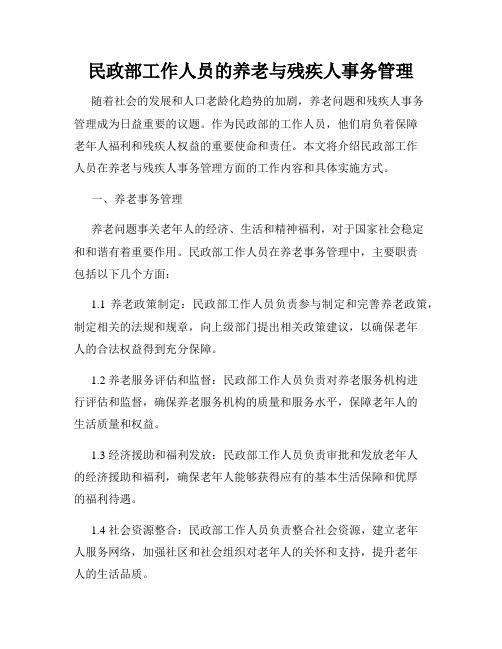 民政部工作人员的养老与残疾人事务管理

随着社会的发展和人口老龄化趋势的加剧，养老问题和残疾人事务管理成为日益重要的议题。作为民政部的工作人员，他们肩负着保障老年人福利和残疾人权益的重要使命和责任。本文将介绍民政部工作人员在养老与残疾人事务管理方面的工作内容和具体实施方式。

一、养老事务管理

养老问题事关老年人的经济、生活和精神福利，对于国家社会稳定和和谐有着重要作用。民政部工作人员在养老事务管理中，主要职责包括以下几个方面：

1.1 养老政策制定：民政部工作人员负责参与制定和完善养老政策，制定相关的法规和规章，向上级部门提出相关政策建议，以确保老年人的合法权益得到充分保障。

1.2 养老服务评估和监督：民政部工作人员负责对养老服务机构进行评估和监督，确保养老服务机构的质量和服务水平，保障老年人的生活质量和权益。

1.3 经济援助和福利发放：民政部工作人员负责审批和发放老年人的经济援助和福利，确保老年人能够获得应有的基本生活保障和优厚的福利待遇。

1.4 社会资源整合：民政部工作人员负责整合社会资源，建立老年人服务网络，加强社区和社会组织对老年人的关怀和支持，提升老年人的生活品质。